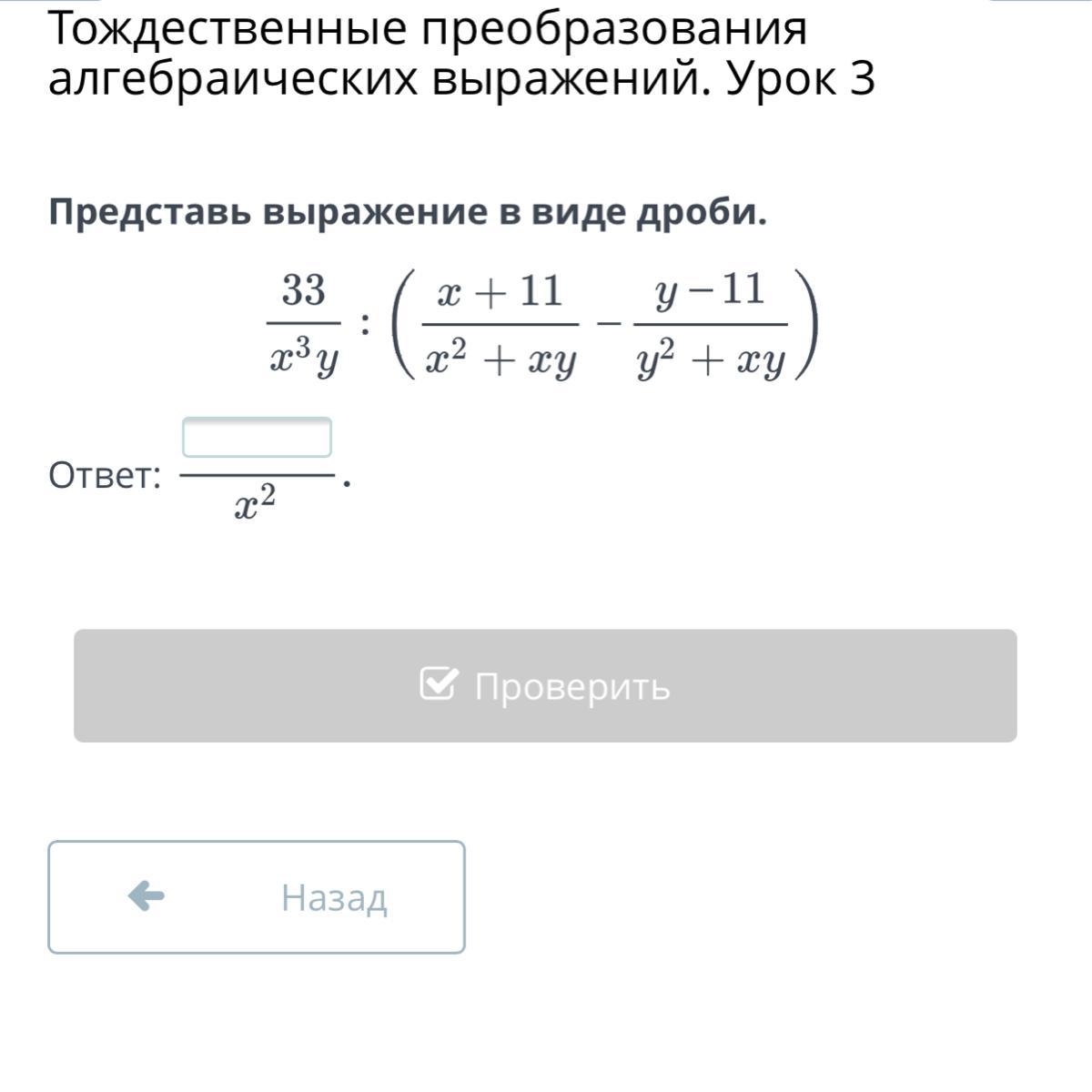 Тождественные преобразования алгебраических выражений. Урок 3

Представь выражение в виде дроби.

$\frac{33}{x^3y} : \left(\frac{x+11}{x^2+xy} - \frac{y-11}{y^2+xy}\right)$

Ответ: $\frac{\square}{x^2}$.

Проверить

Назад